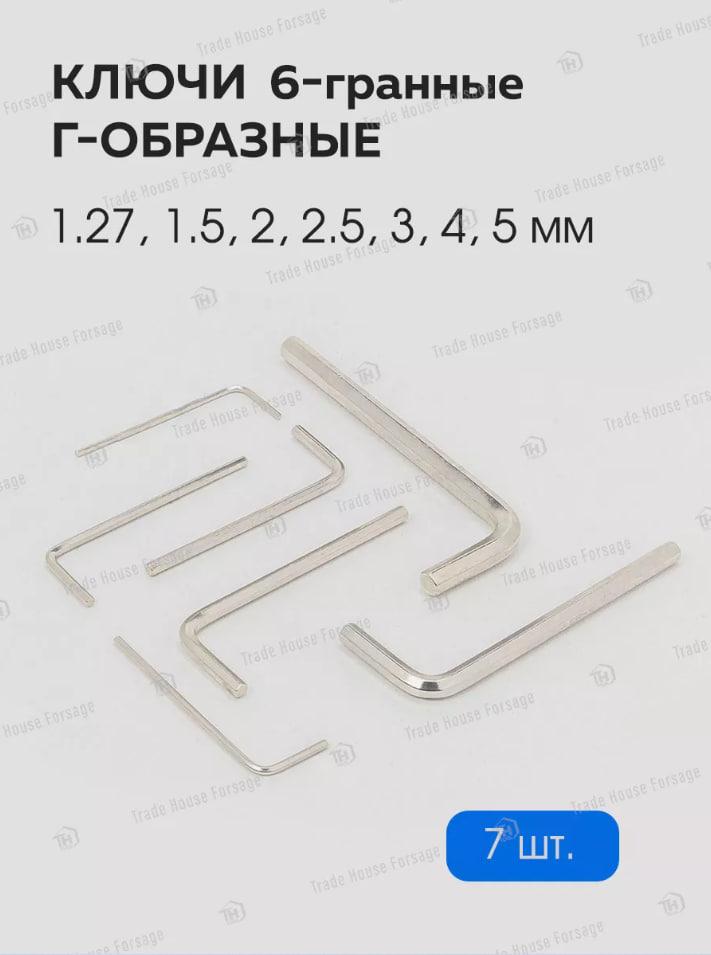 КЛЮЧИ 6-гранные
Г-ОБРАЗНЫЕ

1.27, 1.5, 2, 2.5, 3, 4, 5 мм

7 шт.

Trade House Forsage